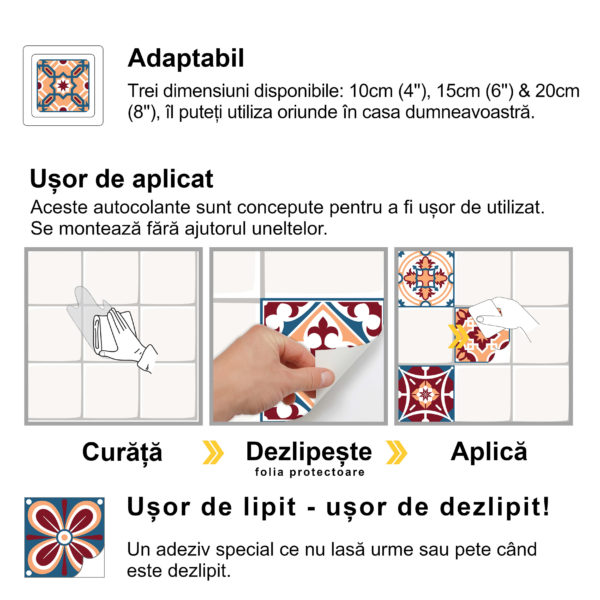 Adaptabil
Trei dimensiuni disponibile: 10cm (4"), 15cm (6") & 20cm (8"), îl puteți utiliza oriunde în casa dumneavoastră.

Ușor de aplicat
Aceste autocolante sunt concepute pentru a fi ușor de utilizat. Se montează fără ajutorul uneltelor.

Curăță
Dezlipește
folia protectoare
Aplică

Ușor de lipit - ușor de dezlipit!
Un adeziv special ce nu lasă urme sau pete când este dezlipit.